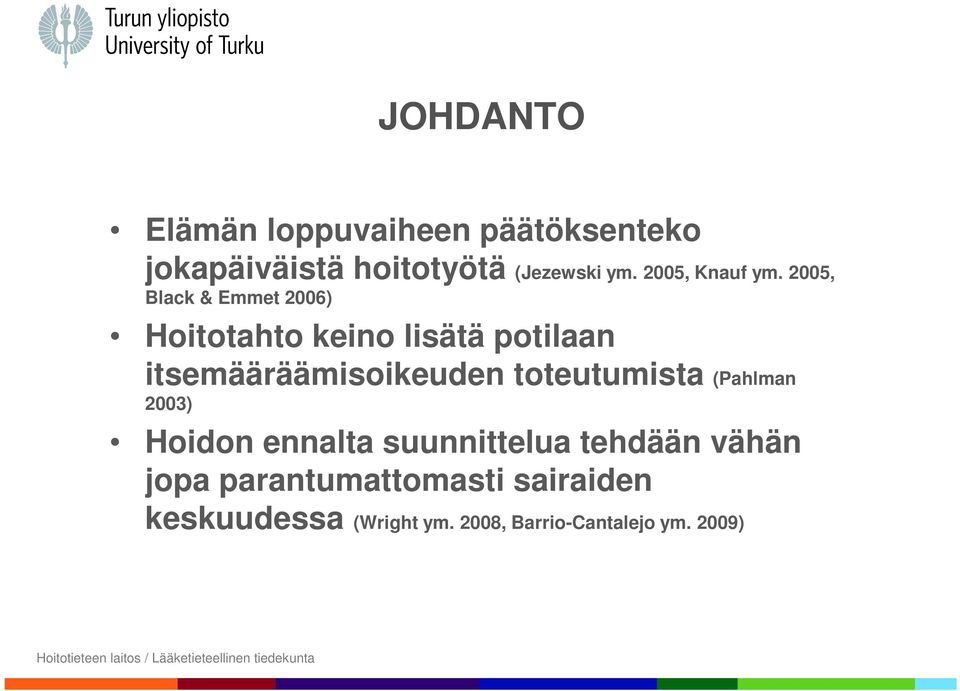 Turun yliopisto
University of Turku

JOHDANTO

• Elämän loppuvaiheen päätöksenteko jokapäiväistä hoitotyötä (Jezewski ym. 2005, Knauf ym. 2005, Black & Emmet 2006)
• Hoitotahto keino lisätä potilaan itsemääräämisoikeuden toteutumista (Pahlman 2003)
• Hoidon ennalta suunnittelua tehdään vähän jopa parantumattomasti sairaiden keskuudessa (Wright ym. 2008, Barrio-Cantalejo ym. 2009)

Hoitotieteen laitos / Lääketieteellinen tiedekunta